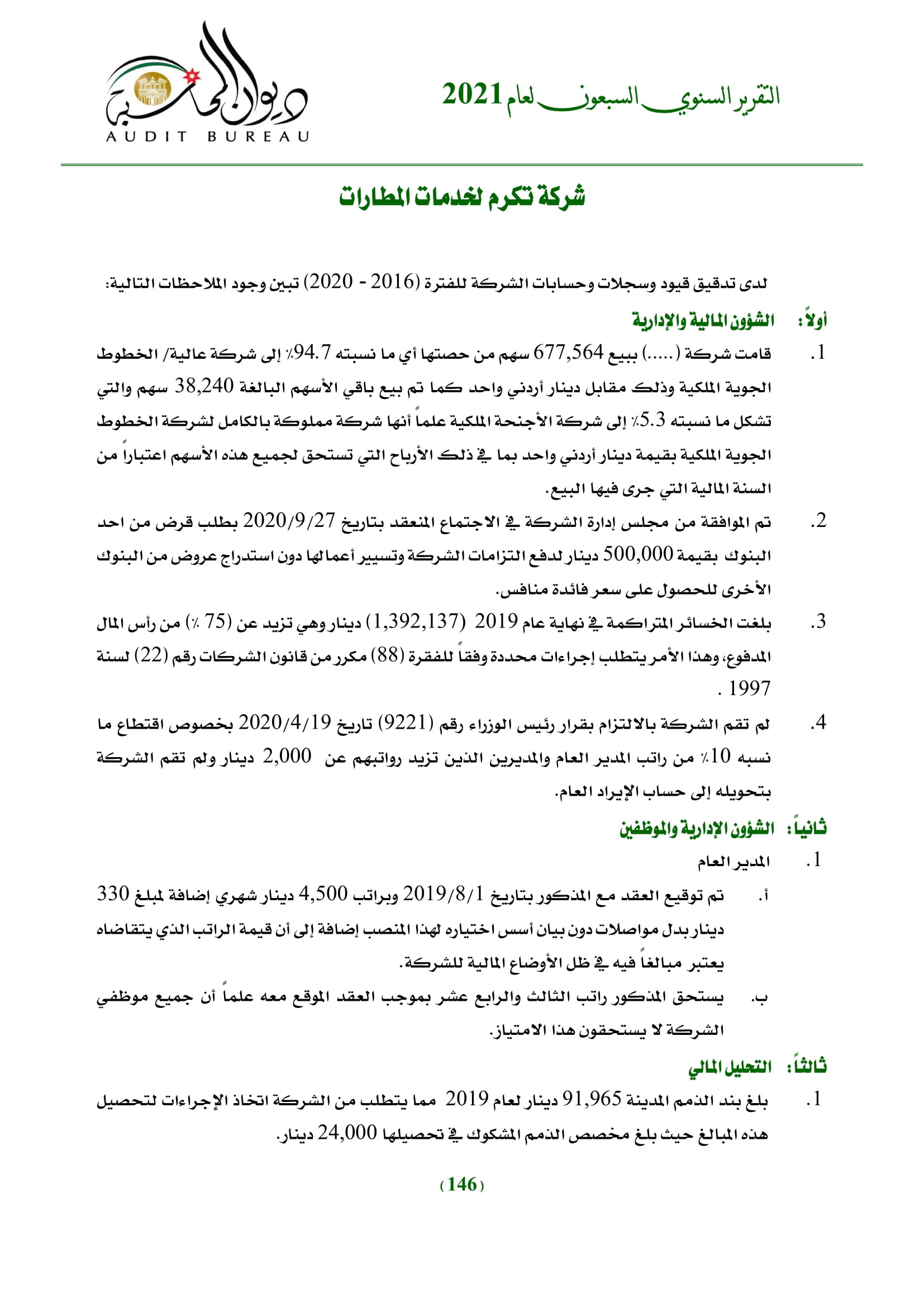 التقرير السنوي السبعون لعام 2021

ديوان المحاسبة
AUDIT BUREAU

شركة تكرم لخدمات المطارات

لدى تدقيق قيود وسجلات وحسابات الشركة للفترة (2016 - 2020) تبين وجود الملاحظات التالية:

أولاً: الشؤون المالية والإدارية

1. قامت شركة (.....) ببيع 677,564 سهم من حصتها أي ما نسبته 94.7٪ إلى شركة عالية/ الخطوط الجوية الملكية وذلك مقابل دينار أردني واحد كما تم بيع باقي الأسهم البالغة 38,240 سهم والتي تشكل ما نسبته 5.3٪ إلى شركة الأجنحة الملكية علماً أنها شركة مملوكة بالكامل لشركة الخطوط الجوية الملكية بقيمة دينار أردني واحد بما في ذلك الأرباح التي تستحق لجميع هذه الأسهم اعتباراً من السنة المالية التي جرى فيها البيع.

2. تم الموافقة من مجلس إدارة الشركة في الاجتماع المنعقد بتاريخ 2020/9/27 بطلب قرض من احد البنوك بقيمة 500,000 دينار لدفع التزامات الشركة وتسيير أعمالها دون استدراج عروض من البنوك الأخرى للحصول على سعر فائدة منافس.

3. بلغت الخسائر المتراكمة في نهاية عام 2019 (1,392,137) دينار وهي تزيد عن (75 ٪) من رأس المال المدفوع، وهذا الأمر يتطلب إجراءات محددة وفقاً للفقرة (88) مكرر من قانون الشركات رقم (22) لسنة 1997 .

4. لم تقم الشركة بالالتزام بقرار رئيس الوزراء رقم (9221) تاريخ 2020/4/19 بخصوص اقتطاع ما نسبه 10٪ من راتب المدير العام والمديرين الذين تزيد رواتبهم عن 2,000 دينار ولم تقم الشركة بتحويله إلى حساب الإيراد العام.

ثانياً: الشؤون الإدارية والموظفين

1. المدير العام

أ. تم توقيع العقد مع المذكور بتاريخ 2019/8/1 وبراتب 4,500 دينار شهري إضافة لمبلغ 330 دينار بدل مواصلات دون بيان أسس اختياره لهذا المنصب إضافة إلى أن قيمة الراتب الذي يتقاضاه يعتبر مبالغاً فيه في ظل الأوضاع المالية للشركة.

ب. يستحق المذكور راتب الثالث والرابع عشر بموجب العقد الموقع معه علماً أن جميع موظفي الشركة لا يستحقون هذا الامتياز.

ثالثاً: التحليل المالي

1. بلغ بند الذمم المدينة 91,965 دينار لعام 2019 مما يتطلب من الشركة اتخاذ الإجراءات لتحصيل هذه المبالغ حيث بلغ مخصص الذمم المشكوك في تحصيلها 24,000 دينار.

(146)